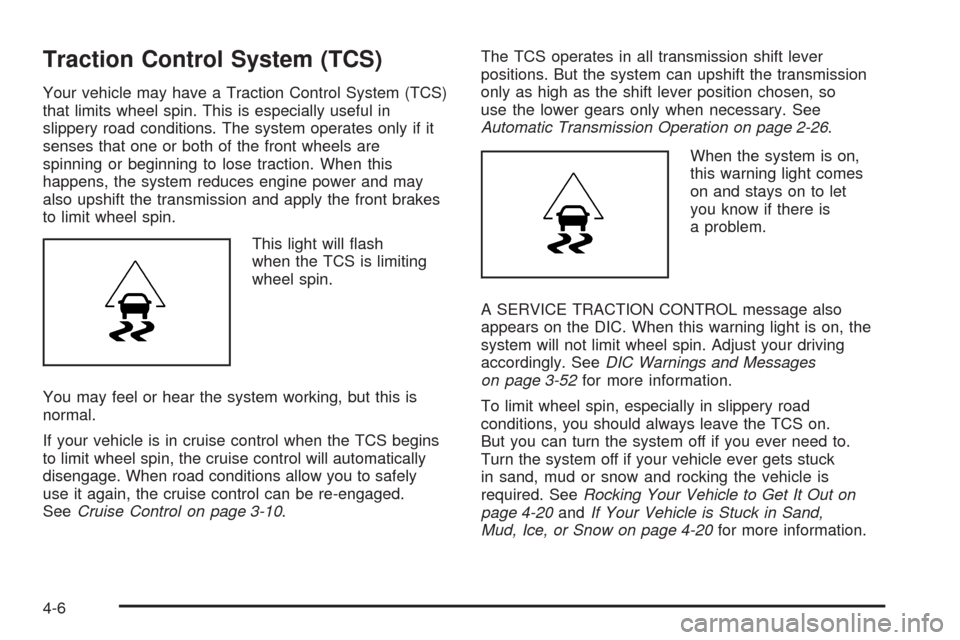 Traction Control System (TCS)

Your vehicle may have a Traction Control System (TCS) that limits wheel spin. This is especially useful in slippery road conditions. The system operates only if it senses that one or both of the front wheels are spinning or beginning to lose traction. When this happens, the system reduces engine power and may also upshift the transmission and apply the front brakes to limit wheel spin.

This light will flash when the TCS is limiting wheel spin.

You may feel or hear the system working, but this is normal.

If your vehicle is in cruise control when the TCS begins to limit wheel spin, the cruise control will automatically disengage. When road conditions allow you to safely use it again, the cruise control can be re-engaged. See Cruise Control on page 3-10.

The TCS operates in all transmission shift lever positions. But the system can upshift the transmission only as high as the shift lever position chosen, so use the lower gears only when necessary. See Automatic Transmission Operation on page 2-26.

When the system is on, this warning light comes on and stays on to let you know if there is a problem.

A SERVICE TRACTION CONTROL message also appears on the DIC. When this warning light is on, the system will not limit wheel spin. Adjust your driving accordingly. See DIC Warnings and Messages on page 3-52 for more information.

To limit wheel spin, especially in slippery road conditions, you should always leave the TCS on. But you can turn the system off if you ever need to. Turn the system off if your vehicle ever gets stuck in sand, mud or snow and rocking the vehicle is required. See Rocking Your Vehicle to Get It Out on page 4-20 and If Your Vehicle is Stuck in Sand, Mud, Ice, or Snow on page 4-20 for more information.

4-6

carmanualsonline.info